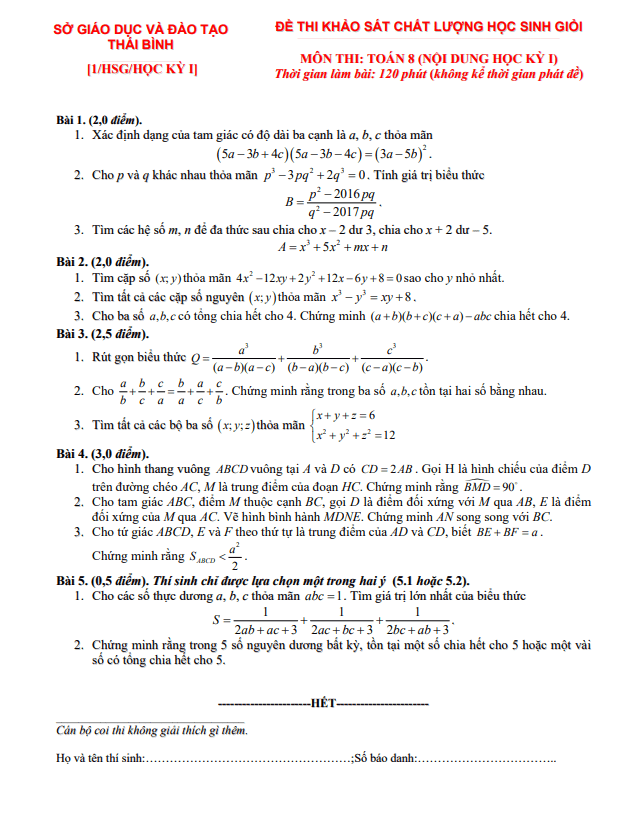 SỞ GIÁO DỤC VÀ ĐÀO TẠO
THÁI BÌNH

[1/HSG/HỌC KỲ I]

ĐỀ THI KHẢO SÁT CHẤT LƯỢNG HỌC SINH GIỎI

MÔN THI: TOÁN 8 (NỘI DUNG HỌC KỲ I)
Thời gian làm bài: 120 phút (không kể thời gian phát đề)

Bài 1. (2,0 điểm).
1. Xác định dạng của tam giác có độ dài ba cạnh là a, b, c thỏa mãn
$(5a-3b+4c)(5a-3b-4c)=(3a-5b)^2$.
2. Cho p và q khác nhau thỏa mãn $p^3-3pq^2+2q^3=0$. Tính giá trị biểu thức
$B=\frac{p^2-2016pq}{q^2-2017pq}$.
3. Tìm các hệ số m, n để đa thức sau chia cho x – 2 dư 3, chia cho x + 2 dư – 5.
$A=x^3+5x^2+mx+n$
Bài 2. (2,0 điểm).
1. Tìm cặp số $(x;y)$ thỏa mãn $4x^2-12xy+2y^2+12x-6y+8=0$ sao cho y nhỏ nhất.
2. Tìm tất cả các cặp số nguyên $(x;y)$ thỏa mãn $x^3-y^3=xy+8$.
3. Cho ba số $a,b,c$ có tổng chia hết cho 4. Chứng minh $(a+b)(b+c)(c+a)-abc$ chia hết cho 4.
Bài 3. (2,5 điểm).
1. Rút gọn biểu thức $Q=\frac{a^3}{(a-b)(a-c)}+\frac{b^3}{(b-a)(b-c)}+\frac{c^3}{(c-a)(c-b)}$.
2. Cho $\frac{a}{b}+\frac{b}{c}+\frac{c}{a}=\frac{b}{a}+\frac{a}{c}+\frac{c}{b}$. Chứng minh rằng trong ba số $a,b,c$ tồn tại hai số bằng nhau.
3. Tìm tất cả các bộ ba số $(x;y;z)$ thỏa mãn $\begin{cases}x+y+z=6\\x^2+y^2+z^2=12\end{cases}$
Bài 4. (3,0 điểm).
1. Cho hình thang vuông ABCD vuông tại A và D có $CD=2AB$. Gọi H là hình chiếu của điểm D trên đường chéo AC, M là trung điểm của đoạn HC. Chứng minh rằng $\widehat{BMD}=90^\circ$.
2. Cho tam giác ABC, điểm M thuộc cạnh BC, gọi D là điểm đối xứng với M qua AB, E là điểm đối xứng của M qua AC. Vẽ hình bình hành MDNE. Chứng minh AN song song với BC.
3. Cho tứ giác ABCD, E và F theo thứ tự là trung điểm của AD và CD, biết $BE+BF=a$.
Chứng minh rằng $S_{ABCD}<\frac{a^2}{2}$.
Bài 5. (0,5 điểm). Thí sinh chỉ được lựa chọn một trong hai ý (5.1 hoặc 5.2).
1. Cho các số thực dương a, b, c thỏa mãn $abc=1$. Tìm giá trị lớn nhất của biểu thức
$S=\frac{1}{2ab+ac+3}+\frac{1}{2ac+bc+3}+\frac{1}{2bc+ab+3}$.
2. Chứng minh rằng trong 5 số nguyên dương bất kỳ, tồn tại một số chia hết cho 5 hoặc một vài số có tổng chia hết cho 5.

----------------------HẾT----------------------

Cán bộ coi thi không giải thích gì thêm.

Họ và tên thí sinh:……………………………………………;Số báo danh:……………………………..